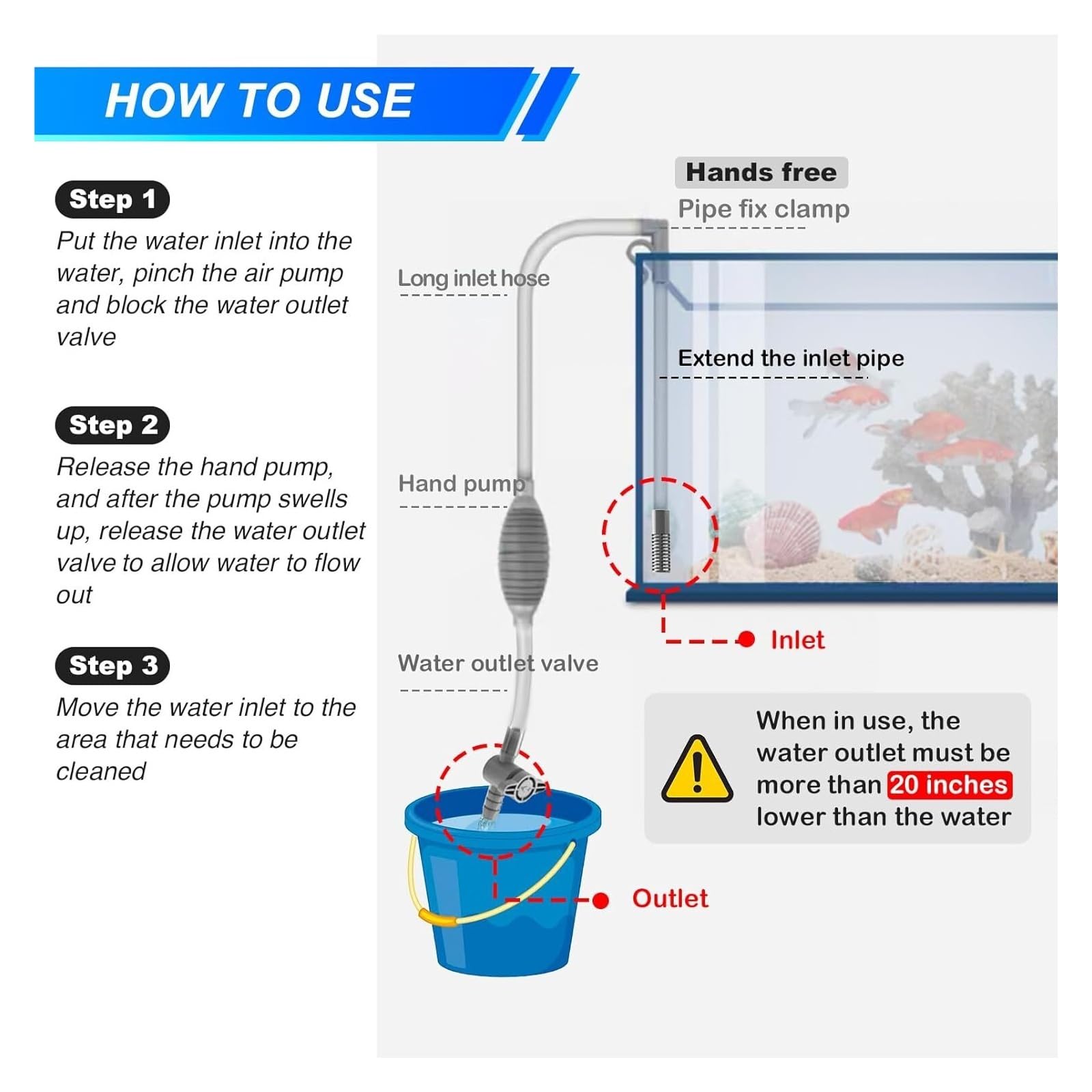 HOW TO USE

Step 1
Put the water inlet into the water, pinch the air pump and block the water outlet valve

Step 2
Release the hand pump, and after the pump swells up, release the water outlet valve to allow water to flow out

Step 3
Move the water inlet to the area that needs to be cleaned

Hands free
Pipe fix clamp

Long inlet hose

Extend the inlet pipe

Hand pump

Inlet

Water outlet valve

When in use, the water outlet must be more than 20 inches lower than the water

Outlet